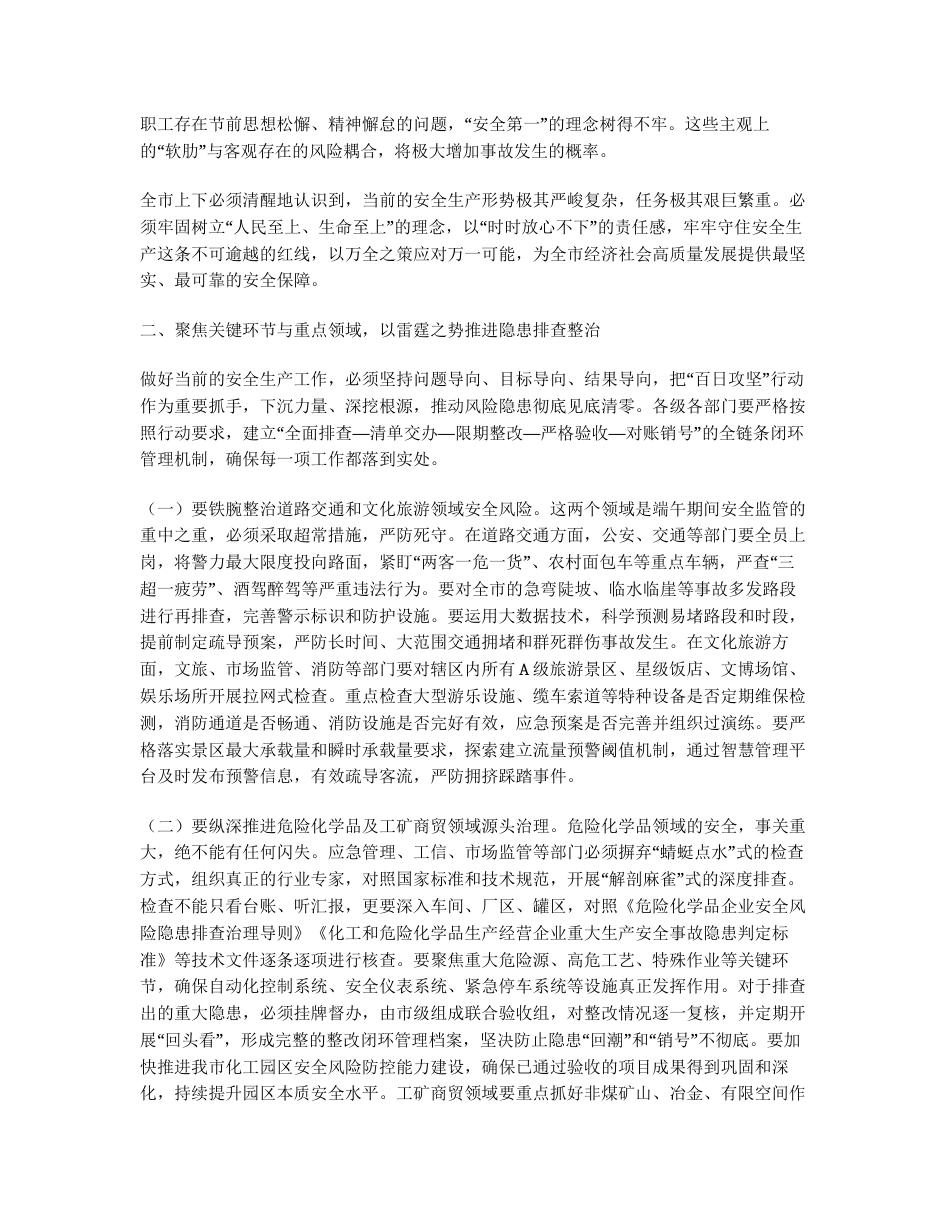 职工存在节前思想松懈、精神懈怠的问题，“安全第一”的理念树得不牢。这些主观上的“软肋”与客观存在的风险耦合，将极大增加事故发生的概率。

全市上下必须清醒地认识到，当前的安全生产形势极其严峻复杂，任务极其艰巨繁重。必须牢固树立“人民至上、生命至上”的理念，以“时时放心不下”的责任感，牢牢守住安全生产这条不可逾越的红线，以万全之策应对万一可能，为全市经济社会高质量发展提供最坚实、最可靠的安全保障。

二、聚焦关键环节与重点领域，以雷霆之势推进隐患排查整治

做好当前的安全生产工作，必须坚持问题导向、目标导向、结果导向，把“百日攻坚”行动作为重要抓手，下沉力量、深挖根源，推动风险隐患彻底见底清零。各级各部门要严格按照行动要求，建立“全面排查—清单交办—限期整改—严格验收—对账销号”的全链条闭环管理机制，确保每一项工作都落到实处。

（一）要铁腕整治道路交通和文化旅游领域安全风险。这两个领域是端午期间安全监管的重中之重，必须采取超常措施，严防死守。在道路交通方面，公安、交通等部门要全员上岗，将警力最大限度投向路面，紧盯“两客一危一货”、农村面包车等重点车辆，严查“三超一疲劳”、酒驾醉驾等严重违法行为。要对全市的急弯陡坡、临水临崖等事故多发路段进行再排查，完善警示标识和防护设施。要运用大数据技术，科学预测易堵路段和时段，提前制定疏导预案，严防长时间、大范围交通拥堵和群死群伤事故发生。在文化旅游方面，文旅、市场监管、消防等部门要对辖区内所有A级旅游景区、星级饭店、文博场馆、娱乐场所开展拉网式检查。重点检查大型游乐设施、缆车索道等特种设备是否定期维保检测，消防通道是否畅通、消防设施是否完好有效，应急预案是否完善并组织过演练。要严格落实景区最大承载量和瞬时承载量要求，探索建立流量预警阈值机制，通过智慧管理平台及时发布预警信息，有效疏导客流，严防拥挤踩踏事件。

（二）要纵深推进危险化学品及工矿商贸领域源头治理。危险化学品领域的安全，事关重大，绝不能有任何闪失。应急管理、工信、市场监管等部门必须摒弃“蜻蜓点水”式的检查方式，组织真正的行业专家，对照国家标准和技术规范，开展“解剖麻雀”式的深度排查。检查不能只看台账、听汇报，更要深入车间、厂区、罐区，对照《危险化学品企业安全风险隐患排查治理导则》《化工和危险化学品生产经营企业重大生产安全事故隐患判定标准》等技术文件逐条逐项进行核查。要聚焦重大危险源、高危工艺、特殊作业等关键环节，确保自动化控制系统、安全仪表系统、紧急停车系统等设施真正发挥作用。对于排查出的重大隐患，必须挂牌督办，由市级组成联合验收组，对整改情况逐一复核，并定期开展“回头看”，形成完整的整改闭环管理档案，坚决防止隐患“回潮”和“销号”不彻底。要加快推进我市化工园区安全风险防控能力建设，确保已通过验收的项目成果得到巩固和深化，持续提升园区本质安全水平。工矿商贸领域要重点抓好非煤矿山、冶金、有限空间作